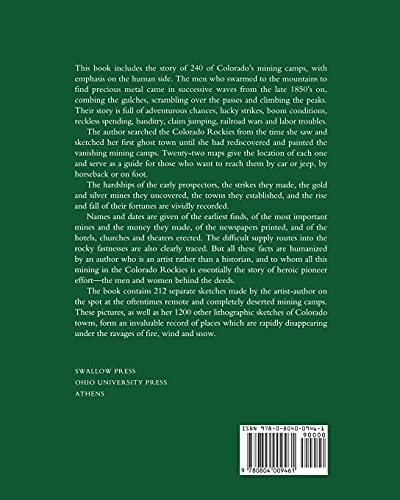 This book includes the story of 240 of Colorado's mining camps, with emphasis on the human side. The men who swarmed to the mountains to find precious metal came in successive waves from the late 1850's on, combing the gulches, scrambling over the passes and climbing the peaks. Their story is full of adventurous chances, lucky strikes, boom conditions, reckless spending, banditry, claim jumping, railroad wars and labor troubles.

The author searched the Colorado Rockies from the time she saw and sketched her first ghost town until she had rediscovered and painted the vanishing mining camps. Twenty-two maps give the location of each one and serve as a guide for those who want to reach them by car or jeep, by horseback or on foot.

The hardships of the early prospectors, the strikes they made, the gold and silver mines they uncovered, the towns they established, and the rise and fall of their fortunes are vividly recorded.

Names and dates are given of the earliest finds, of the most important mines and the money they made, of the newspapers printed, and of the hotels, churches and theaters erected. The difficult supply routes into the rocky fastnesses are also clearly traced. But all these facts are humanized by an author who is an artist rather than a historian, and to whom all this mining in the Colorado Rockies is essentially the story of heroic pioneer effort—the men and women behind the deeds.

The book contains 212 separate sketches made by the artist-author on the spot at the oftentimes remote and completely deserted mining camps. These pictures, as well as her 1200 other lithographic sketches of Colorado towns, form an invaluable record of places which are rapidly disappearing under the ravages of fire, wind and snow.

SWALLOW PRESS
OHIO UNIVERSITY PRESS
ATHENS

ISBN 978-0-8040-0946-1
90000
9 780804 009461